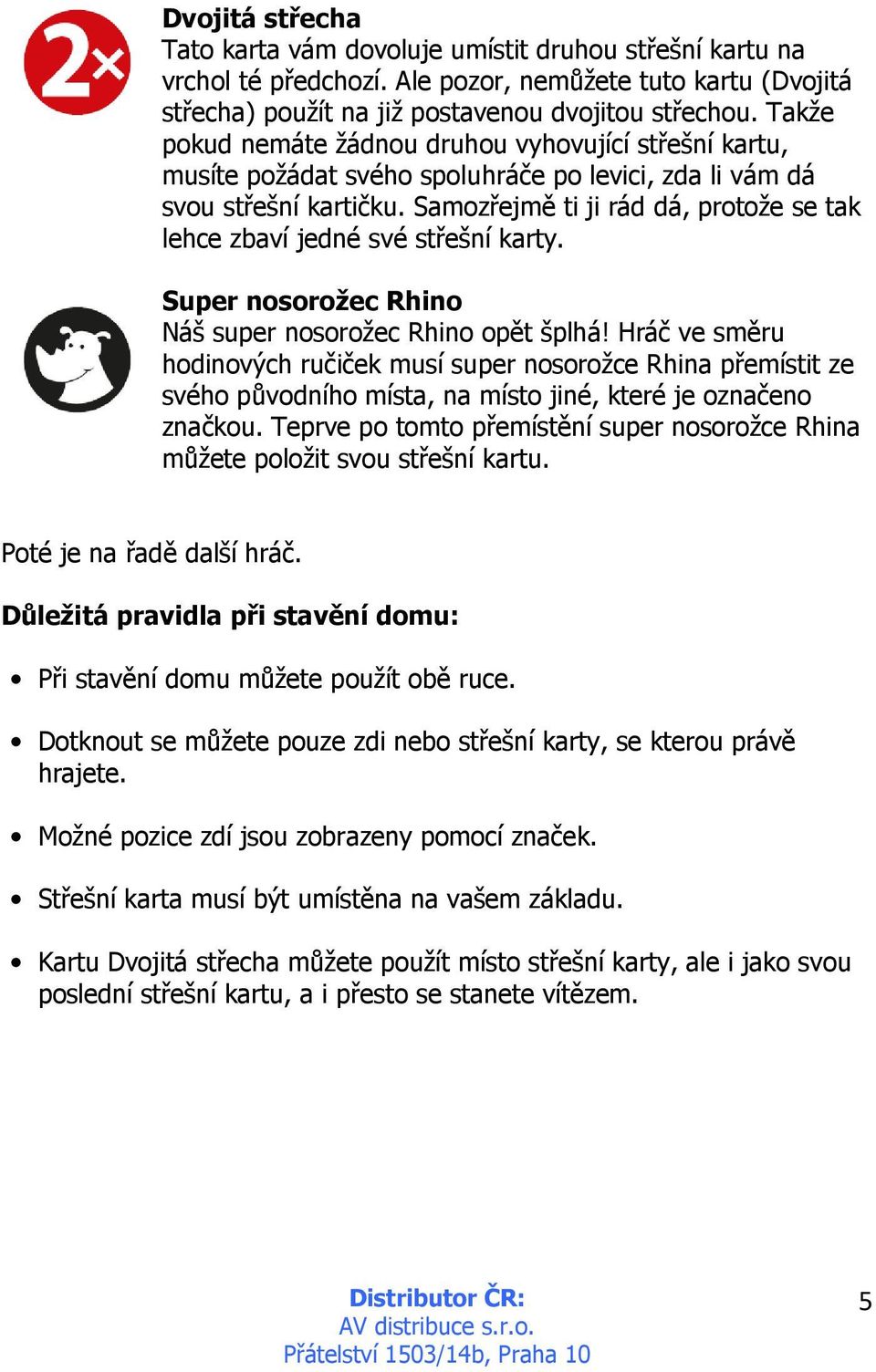 2×

Dvojitá střecha
Tato karta vám dovoluje umístit druhou střešní kartu na vrchol té předchozí. Ale pozor, nemůžete tuto kartu (Dvojitá střecha) použít na již postavenou dvojitou střechou. Takže pokud nemáte žádnou druhou vyhovující střešní kartu, musíte požádat svého spoluhráče po levici, zda li vám dá svou střešní kartičku. Samozřejmě ti ji rád dá, protože se tak lehce zbaví jedné své střešní karty.

Super nosorožec Rhino
Náš super nosorožec Rhino opět šplhá! Hráč ve směru hodinových ručiček musí super nosorožce Rhina přemístit ze svého původního místa, na místo jiné, které je označeno značkou. Teprve po tomto přemístění super nosorožce Rhina můžete položit svou střešní kartu.

Poté je na řadě další hráč.

Důležitá pravidla při stavění domu:

• Při stavění domu můžete použít obě ruce.

• Dotknout se můžete pouze zdi nebo střešní karty, se kterou právě hrajete.

• Možné pozice zdí jsou zobrazeny pomocí značek.

• Střešní karta musí být umístěna na vašem základu.

• Kartu Dvojitá střecha můžete použít místo střešní karty, ale i jako svou poslední střešní kartu, a i přesto se stanete vítězem.

Distributor ČR:
AV distribuce s.r.o.
Přátelství 1503/14b, Praha 10

5